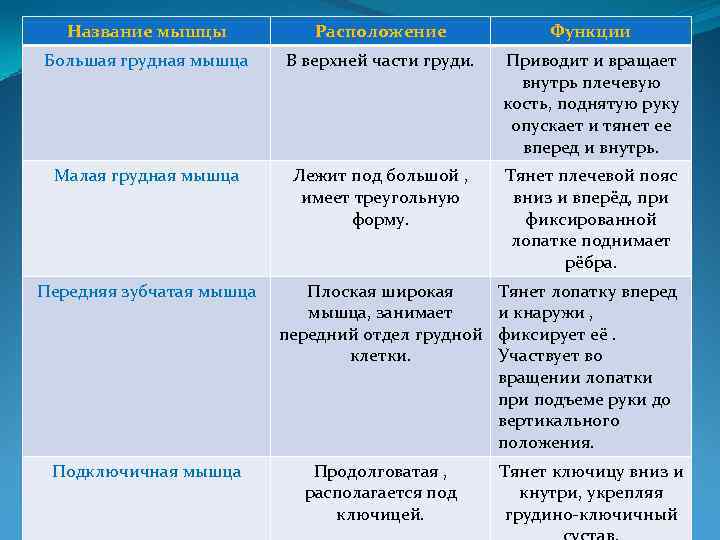 | Название мышцы | Расположение | Функции |
|---|---|---|
| Большая грудная мышца | В верхней части груди. | Приводит и вращает внутрь плечевую кость, поднятую руку опускает и тянет ее вперед и внутрь. |
| Малая грудная мышца | Лежит под большой , имеет треугольную форму. | Тянет плечевой пояс вниз и вперёд, при фиксированной лопатке поднимает рёбра. |
| Передняя зубчатая мышца | Плоская широкая мышца, занимает передний отдел грудной клетки. | Тянет лопатку вперед и кнаружи , фиксирует её . Участвует во вращении лопатки при подъеме руки до вертикального положения. |
| Подключичная мышца | Продолговатая , располагается под ключицей. | Тянет ключицу вниз и кнутри, укрепляя грудино-ключичный сустав. |